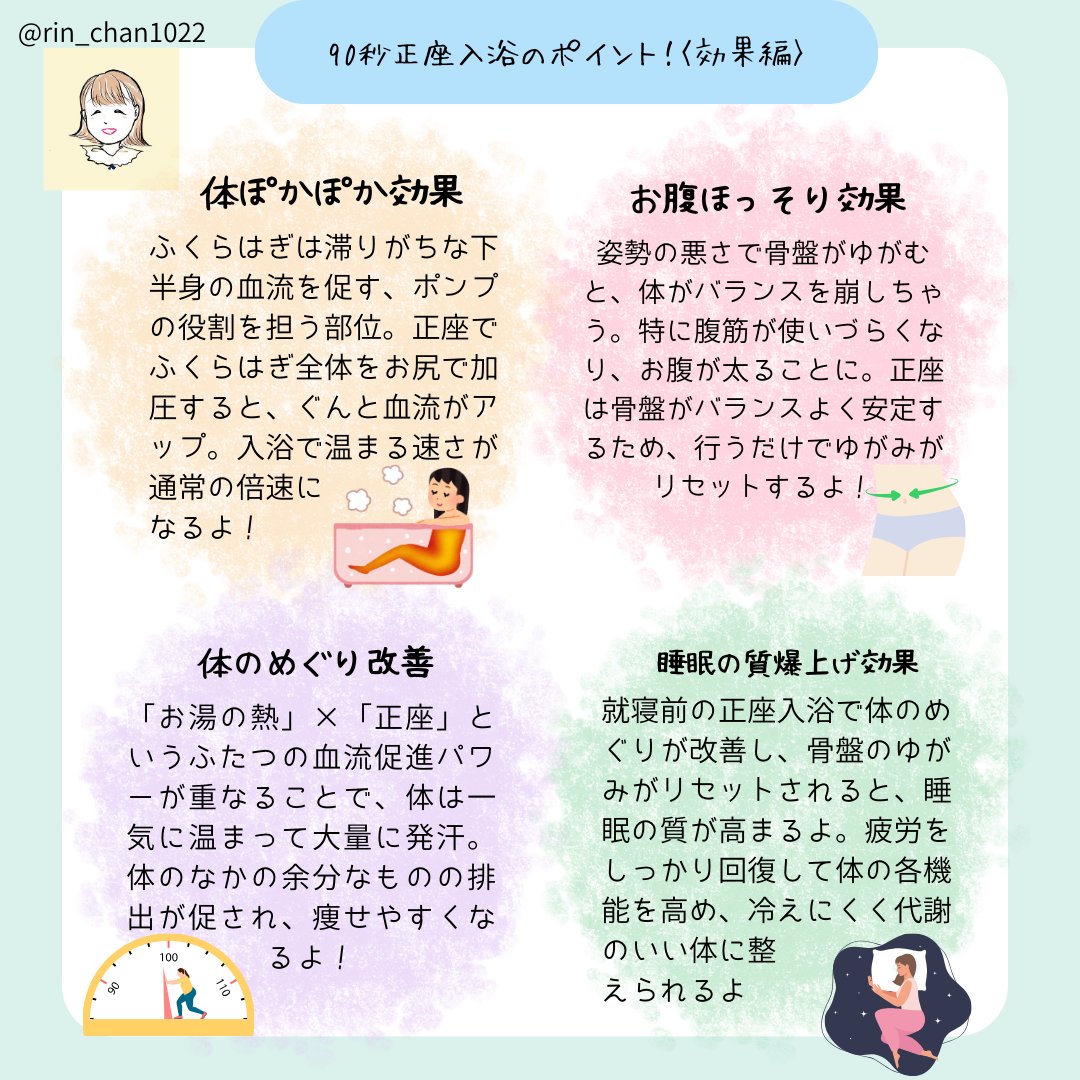 @rin_chan1022

90秒正座入浴のポイント!〈効果編〉

体ぽかぽか効果

ふくらはぎは滞りがちな下半身の血流を促す、ポンプの役割を担う部位。正座でふくらはぎ全体をお尻で加圧すると、ぐんと血流がアップ。入浴で温まる速さが通常の倍速になるよ!

お腹ほっそり効果

姿勢の悪さで骨盤がゆがむと、体がバランスを崩しちゃう。特に腹筋が使いづらくなり、お腹が太ることに。正座は骨盤がバランスよく安定するため、行うだけでゆがみがリセットするよ!

体のめぐり改善

「お湯の熱」×「正座」というふたつの血流促進パワーが重なることで、体は一気に温まって大量に発汗。体のなかの余分なものの排出が促され、痩せやすくなるよ!

90
100
110

睡眠の質爆上げ効果

就寝前の正座入浴で体のめぐりが改善し、骨盤のゆがみがリセットされると、睡眠の質が高まるよ。疲労をしっかり回復して体の各機能を高め、冷えにくく代謝のいい体に整えられるよ